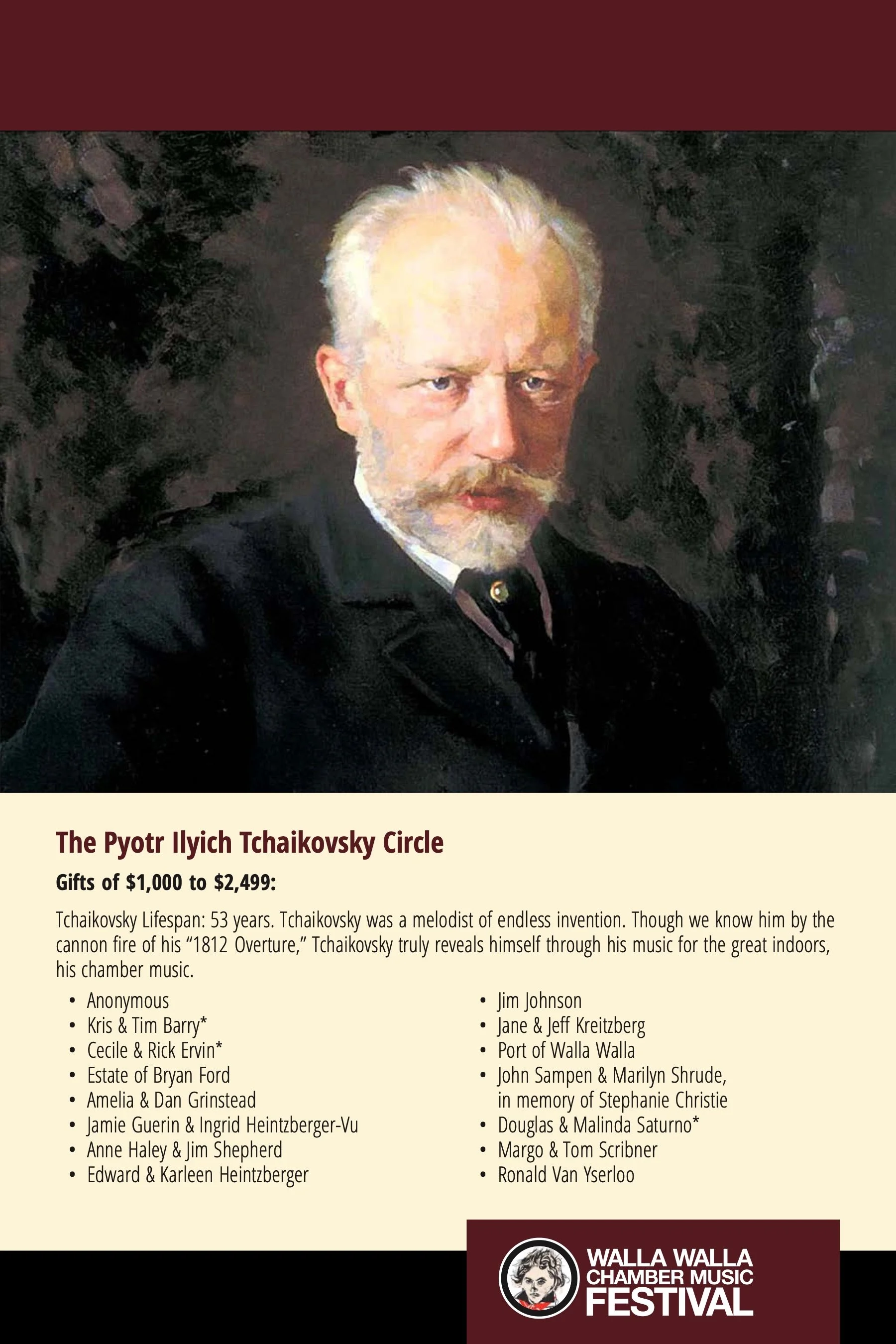 The Pyotr Ilyich Tchaikovsky Circle

Gifts of $1,000 to $2,499:

Tchaikovsky Lifespan: 53 years. Tchaikovsky was a melodist of endless invention. Though we know him by the cannon fire of his "1812 Overture," Tchaikovsky truly reveals himself through his music for the great indoors, his chamber music.

• Anonymous
• Kris & Tim Barry*
• Cecile & Rick Ervin*
• Estate of Bryan Ford
• Amelia & Dan Grinstead
• Jamie Guerin & Ingrid Heintzberger-Vu
• Anne Haley & Jim Shepherd
• Edward & Karleen Heintzberger

• Jim Johnson
• Jane & Jeff Kreitzberg
• Port of Walla Walla
• John Sampen & Marilyn Shrude, in memory of Stephanie Christie
• Douglas & Malinda Saturno*
• Margo & Tom Scribner
• Ronald Van Yserloo

WALLA WALLA
CHAMBER MUSIC
FESTIVAL